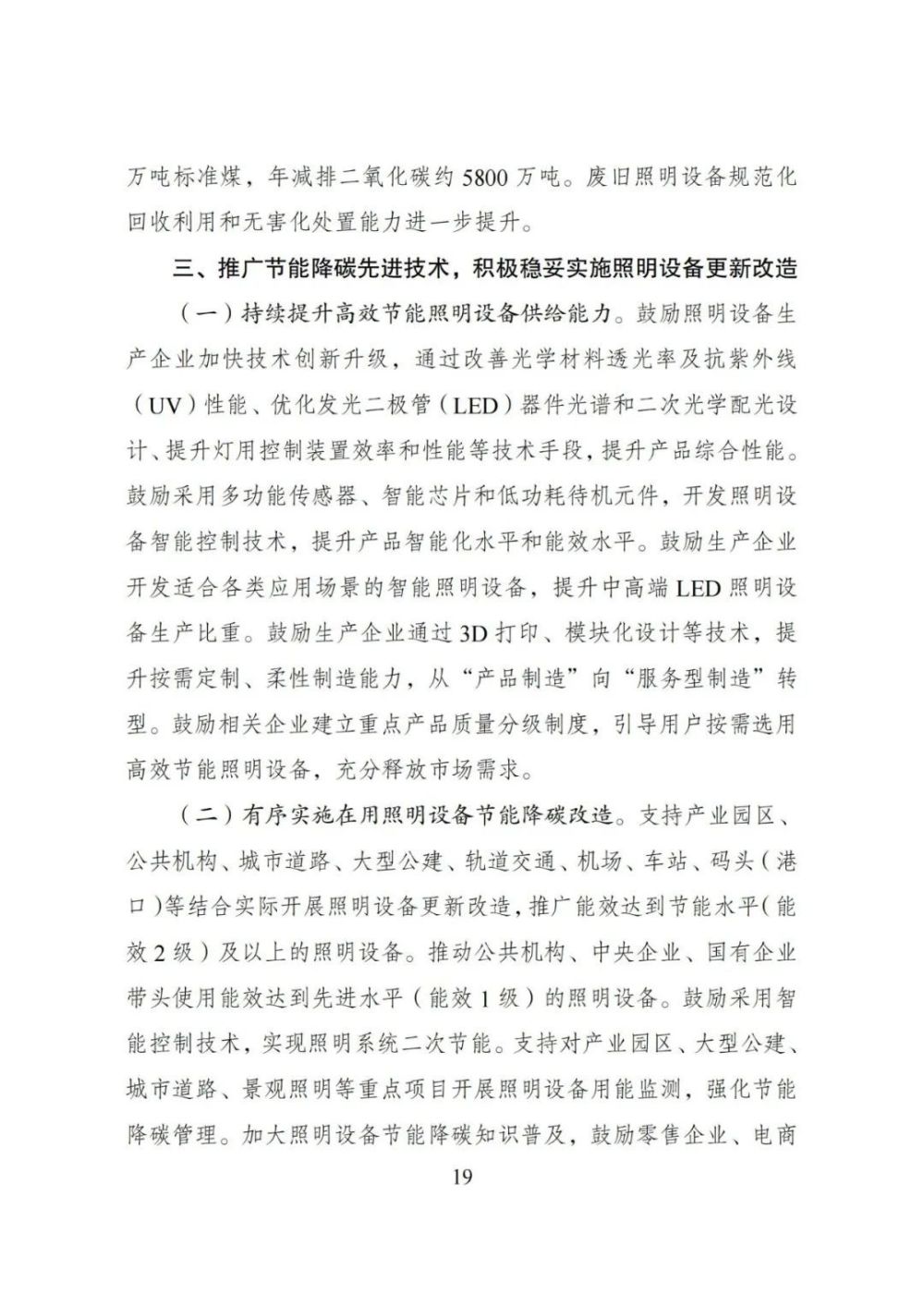 万吨标准煤，年减排二氧化碳约 5800 万吨。废旧照明设备规范化回收利用和无害化处置能力进一步提升。

三、推广节能降碳先进技术，积极稳妥实施照明设备更新改造

（一）持续提升高效节能照明设备供给能力。鼓励照明设备生产企业加快技术创新升级，通过改善光学材料透光率及抗紫外线（UV）性能、优化发光二极管（LED）器件光谱和二次光学配光设计、提升灯用控制装置效率和性能等技术手段，提升产品综合性能。鼓励采用多功能传感器、智能芯片和低功耗待机元件，开发照明设备智能控制技术，提升产品智能化水平和能效水平。鼓励生产企业开发适合各类应用场景的智能照明设备，提升中高端 LED 照明设备生产比重。鼓励生产企业通过 3D 打印、模块化设计等技术，提升按需定制、柔性制造能力，从“产品制造”向“服务型制造”转型。鼓励相关企业建立重点产品质量分级制度，引导用户按需选用高效节能照明设备，充分释放市场需求。

（二）有序实施在用照明设备节能降碳改造。支持产业园区、公共机构、城市道路、大型公建、轨道交通、机场、车站、码头（港口）等结合实际开展照明设备更新改造，推广能效达到节能水平（能效 2 级）及以上的照明设备。推动公共机构、中央企业、国有企业带头使用能效达到先进水平（能效 1 级）的照明设备。鼓励采用智能控制技术，实现照明系统二次节能。支持对产业园区、大型公建、城市道路、景观照明等重点项目开展照明设备用能监测，强化节能降碳管理。加大照明设备节能降碳知识普及，鼓励零售企业、电商

19